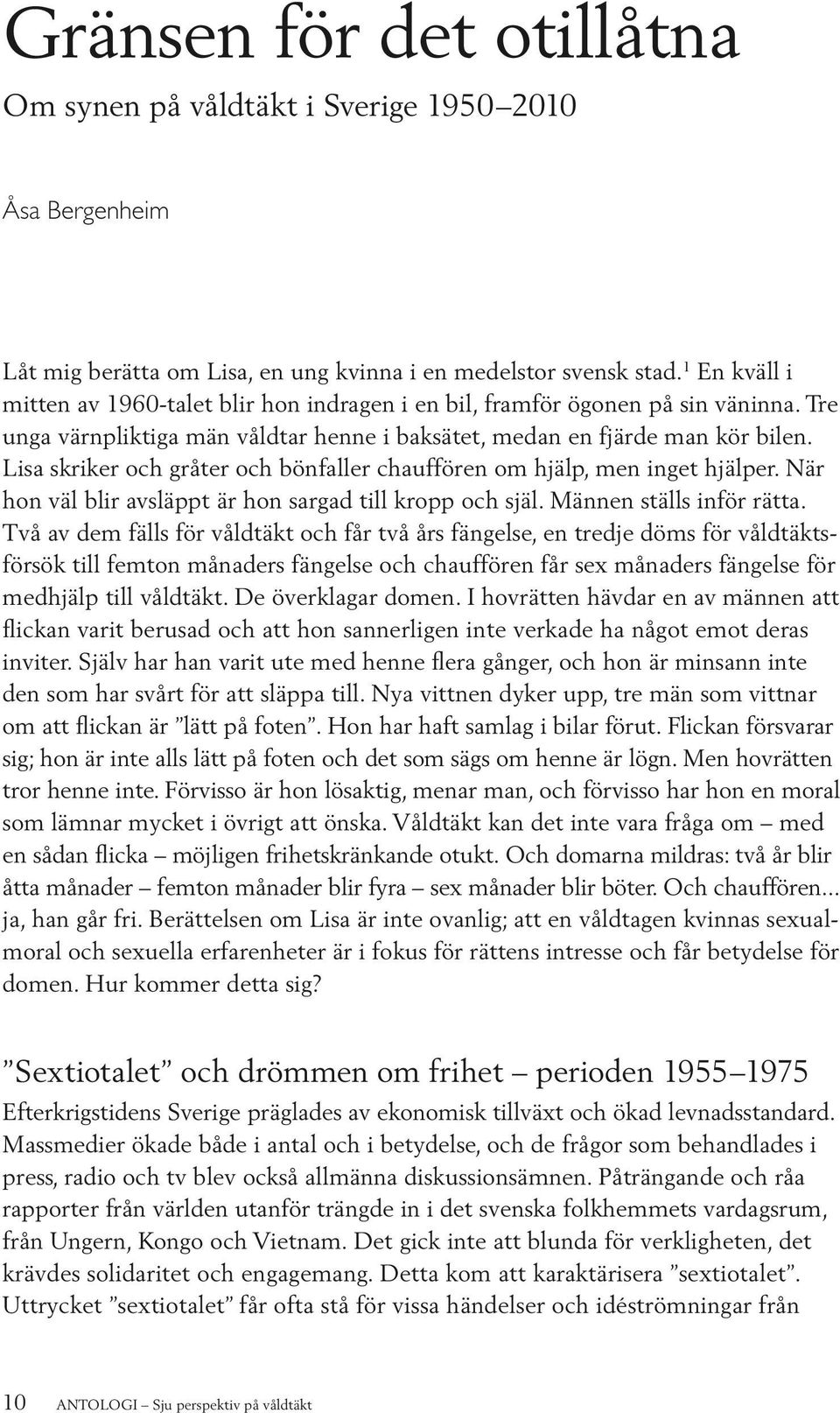 Gränsen för det otillåtna

Om synen på våldtäkt i Sverige 1950–2010

Åsa Bergenheim

Låt mig berätta om Lisa, en ung kvinna i en medelstor svensk stad.$^1$ En kväll i mitten av 1960-talet blir hon indragen i en bil, framför ögonen på sin väninna. Tre unga värnpliktiga män våldtar henne i baksätet, medan en fjärde man kör bilen. Lisa skriker och gråter och bönfaller chauffören om hjälp, men inget hjälper. När hon väl blir avsläppt är hon sargad till kropp och själ. Männen ställs inför rätta. Två av dem fälls för våldtäkt och får två års fängelse, en tredje döms för våldtäktsförsök till femton månaders fängelse och chauffören får sex månaders fängelse för medhjälp till våldtäkt. De överklagar domen. I hovrätten hävdar en av männen att flickan varit berusad och att hon sannerligen inte verkade ha något emot deras inviter. Själv har han varit ute med henne flera gånger, och hon är minsann inte den som har svårt för att släppa till. Nya vittnen dyker upp, tre män som vittnar om att flickan är ”lätt på foten”. Hon har haft samlag i bilar förut. Flickan försvarar sig; hon är inte alls lätt på foten och det som sägs om henne är lögn. Men hovrätten tror henne inte. Förvisso är hon lösaktig, menar man, och förvisso har hon en moral som lämnar mycket i övrigt att önska. Våldtäkt kan det inte vara fråga om – med en sådan flicka – möjligen frihetskränkande otukt. Och domarna mildras: två år blir åtta månader – femton månader blir fyra – sex månader blir böter. Och chauffören... ja, han går fri. Berättelsen om Lisa är inte ovanlig; att en våldtagen kvinnas sexualmoral och sexuella erfarenheter är i fokus för rättens intresse och får betydelse för domen. Hur kommer detta sig?

”Sextiotalet” och drömmen om frihet – perioden 1955–1975

Efterkrigstidens Sverige präglades av ekonomisk tillväxt och ökad levnadsstandard. Massmedier ökade både i antal och i betydelse, och de frågor som behandlades i press, radio och tv blev också allmänna diskussionsämnen. Påträngande och råa rapporter från världen utanför trängde in i det svenska folkhemmets vardagsrum, från Ungern, Kongo och Vietnam. Det gick inte att blunda för verkligheten, det krävdes solidaritet och engagemang. Detta kom att karaktärisera ”sextiotalet”. Uttrycket ”sextiotalet” får ofta stå för vissa händelser och idéströmningar från

10 ANTOLOGI – Sju perspektiv på våldtäkt